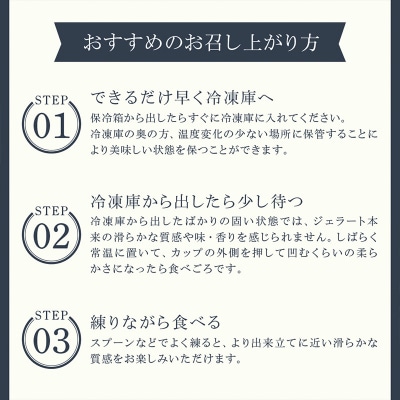 おすすめのお召し上がり方

STEP 01

できるだけ早く冷凍庫へ

保冷箱から出したらすぐに冷凍庫に入れてください。冷凍庫の奥の方、温度変化の少ない場所に保管することにより美味しい状態を保つことができます。

STEP 02

冷凍庫から出したら少し待つ

冷凍庫から出したばかりの固い状態では、ジェラート本来の滑らかな質感や味・香りを感じられません。しばらく常温に置いて、カップの外側を押して凹むくらいの柔らかさになったら食べごろです。

STEP 03

練りながら食べる

スプーンなどでよく練ると、より出来立てに近い滑らかな質感をお楽しみいただけます。